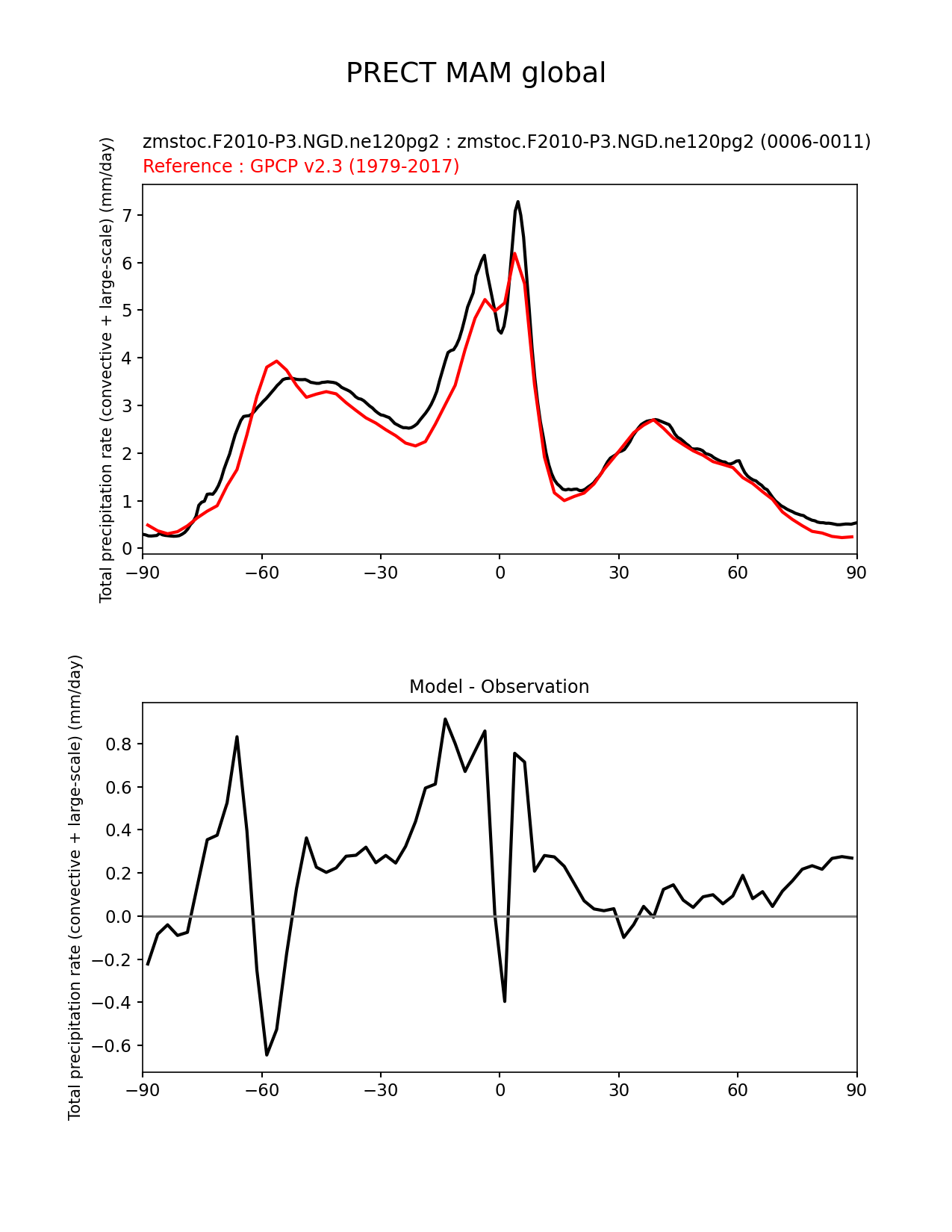 PRECT MAM global

zmstoc.F2010-P3.NGD.ne120pg2 : zmstoc.F2010-P3.NGD.ne120pg2 (0006-0011)
Reference : GPCP v2.3 (1979-2017)

Total precipitation rate (convective + large-scale) (mm/day)

7
6
5
4
3
2
1
0

−90 −60 −30 0 30 60 90

Model - Observation

Total precipitation rate (convective + large-scale) (mm/day)

0.8
0.6
0.4
0.2
0.0
−0.2
−0.4
−0.6

−90 −60 −30 0 30 60 90